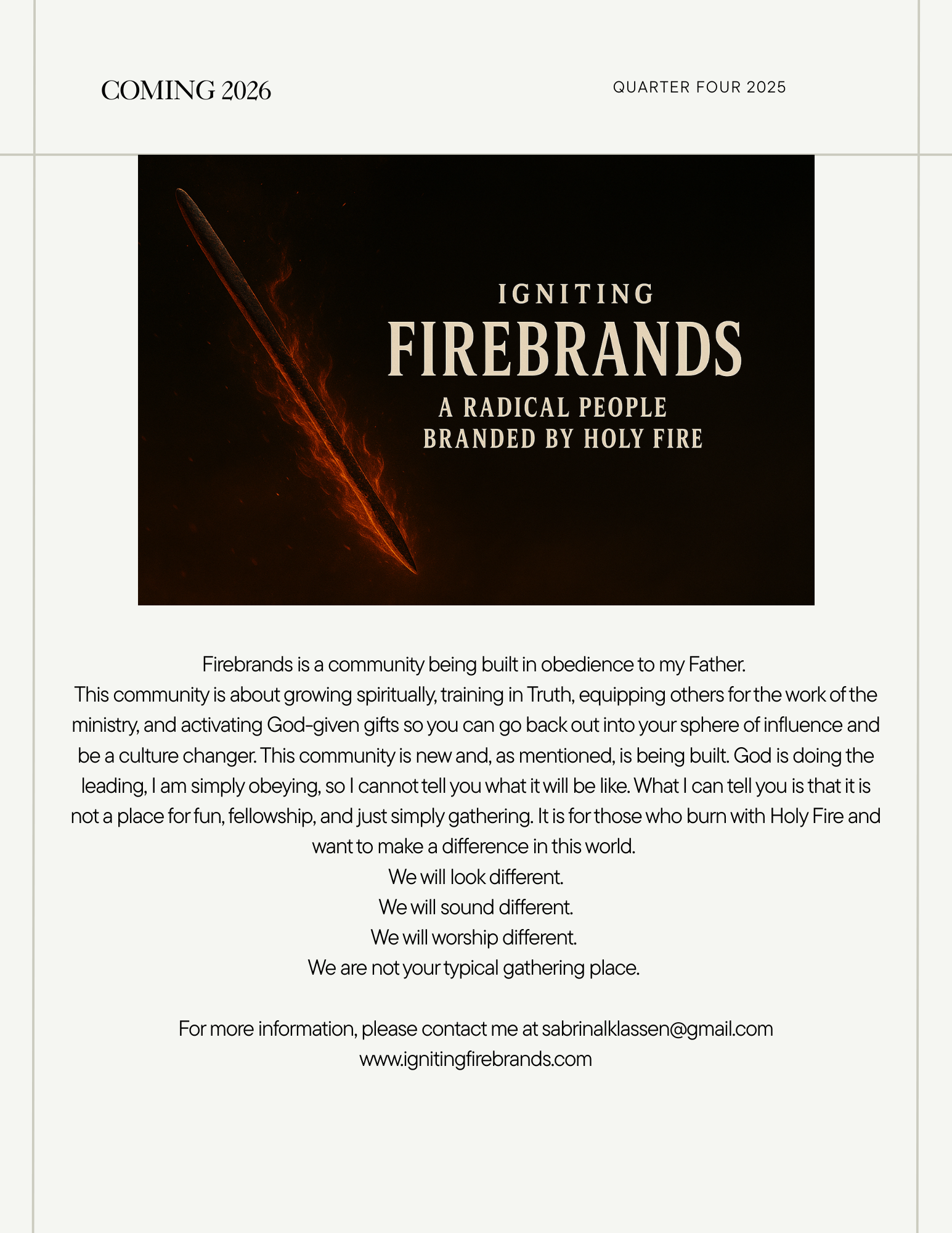 COMING 2026

QUARTER FOUR 2025

IGNITING
FIREBRANDS
A RADICAL PEOPLE
BRANDED BY HOLY FIRE

Firebrands is a community being built in obedience to my Father.
This community is about growing spiritually, training in Truth, equipping others for the work of the ministry, and activating God-given gifts so you can go back out into your sphere of influence and be a culture changer. This community is new and, as mentioned, is being built. God is doing the leading, I am simply obeying, so I cannot tell you what it will be like. What I can tell you is that it is not a place for fun, fellowship, and just simply gathering. It is for those who burn with Holy Fire and want to make a difference in this world.
We will look different.
We will sound different.
We will worship different.
We are not your typical gathering place.

For more information, please contact me at sabrinalklassen@gmail.com
www.ignitingfirebrands.com